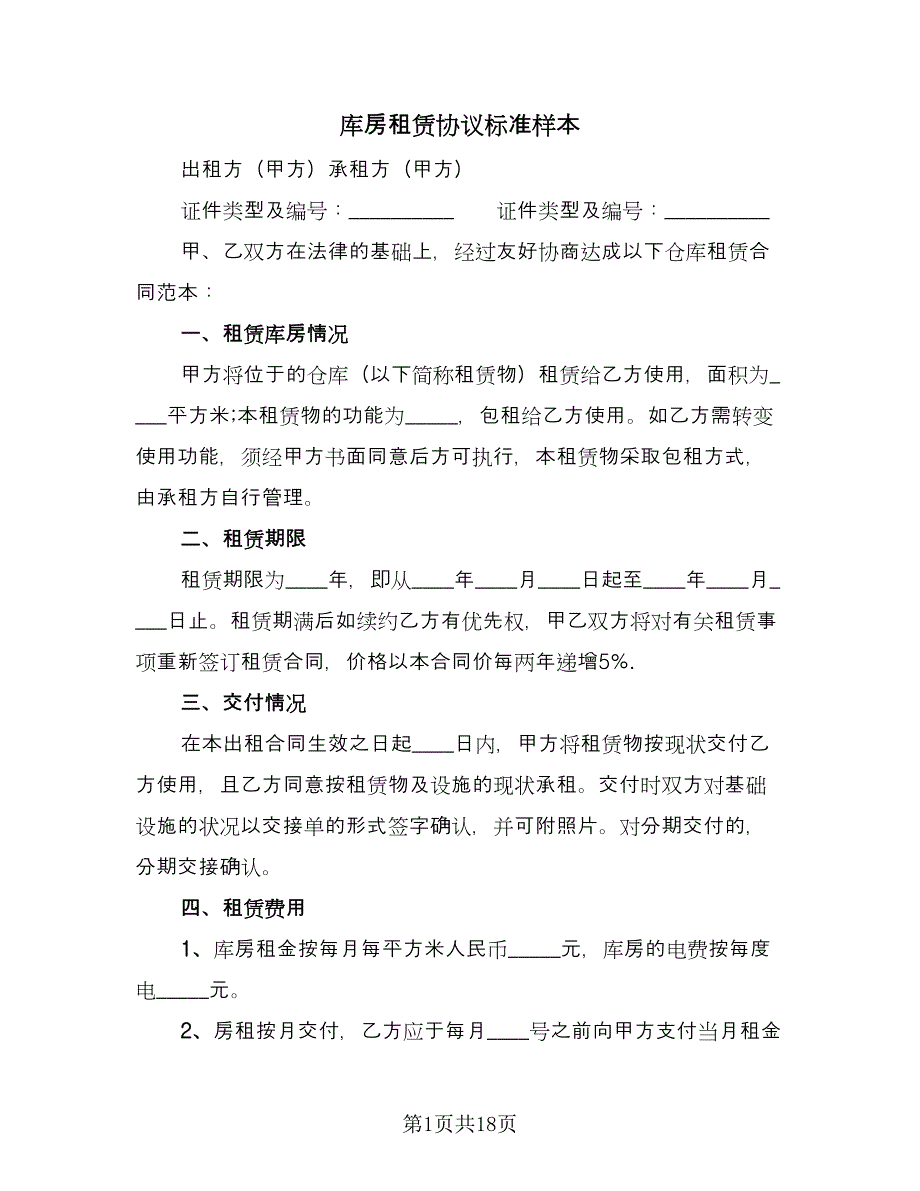 库房租赁协议标准样本

出租方（甲方）承租方（甲方）

证件类型及编号：__________ 证件类型及编号：__________

甲、乙双方在法律的基础上，经过友好协商达成以下仓库租赁合同范本：

一、租赁库房情况

甲方将位于的仓库（以下简称租赁物）租赁给乙方使用，面积为____平方米;本租赁物的功能为_____，包租给乙方使用。如乙方需转变使用功能，须经甲方书面同意后方可执行，本租赁物采取包租方式，由承租方自行管理。

二、租赁期限

租赁期限为____年，即从____年____月____日起至____年____月____日止。租赁期满后如续约乙方有优先权，甲乙双方将对有关租赁事项重新签订租赁合同，价格以本合同价每两年递增5%.

三、交付情况

在本出租合同生效之日起____日内，甲方将租赁物按现状交付乙方使用，且乙方同意按租赁物及设施的现状承租。交付时双方对基础设施的状况以交接单的形式签字确认，并可附照片。对分期交付的，分期交接确认。

四、租赁费用

1、库房租金按每月每平方米人民币_____元，库房的电费按每度电_____元。

2、房租按月交付，乙方应于每月____号之前向甲方支付当月租金

第1页共18页